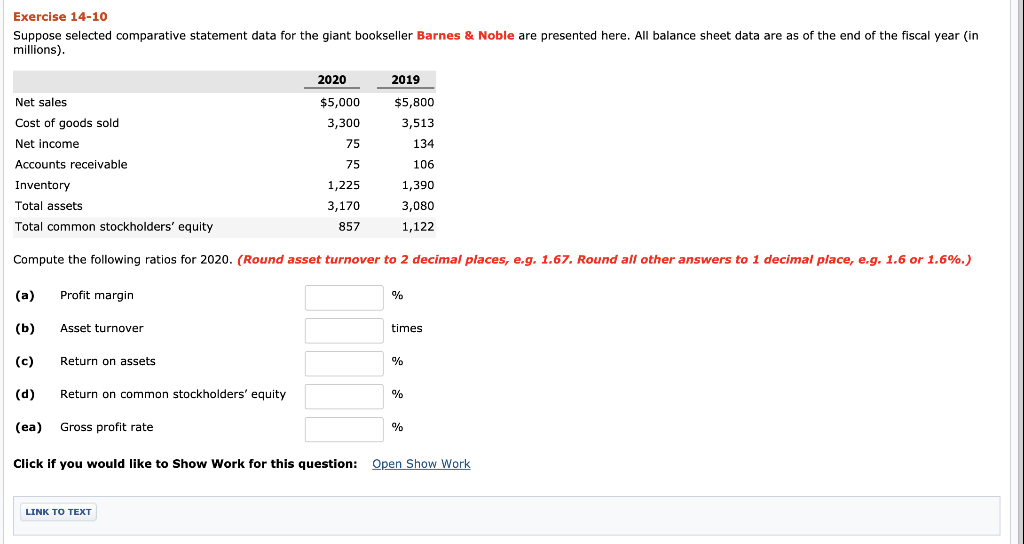 Exercise 14-10

Suppose selected comparative statement data for the giant bookseller Barnes & Noble are presented here. All balance sheet data are as of the end of the fiscal year (in millions).

| | 2020 | 2019 |
|---|---|---|
| Net sales | $5,000 | $5,800 |
| Cost of goods sold | 3,300 | 3,513 |
| Net income | 75 | 134 |
| Accounts receivable | 75 | 106 |
| Inventory | 1,225 | 1,390 |
| Total assets | 3,170 | 3,080 |
| Total common stockholders' equity | 857 | 1,122 |

Compute the following ratios for 2020. (Round asset turnover to 2 decimal places, e.g. 1.67. Round all other answers to 1 decimal place, e.g. 1.6 or 1.6%.)

(a) Profit margin %

(b) Asset turnover times

(c) Return on assets %

(d) Return on common stockholders' equity %

(ea) Gross profit rate %

Click if you would like to Show Work for this question: Open Show Work

LINK TO TEXT